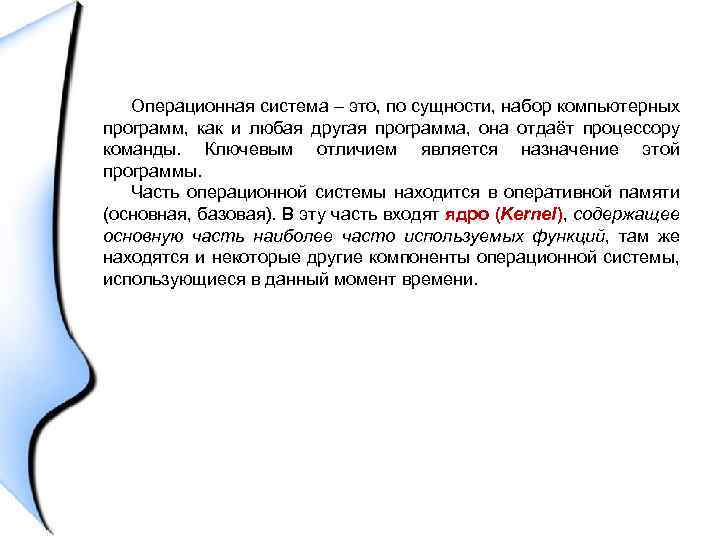 Операционная система – это, по сущности, набор компьютерных программ, как и любая другая программа, она отдаёт процессору команды. Ключевым отличием является назначение этой программы.

Часть операционной системы находится в оперативной памяти (основная, базовая). В эту часть входят ядро (Kernel), содержащее основную часть наиболее часто используемых функций, там же находятся и некоторые другие компоненты операционной системы, использующиеся в данный момент времени.